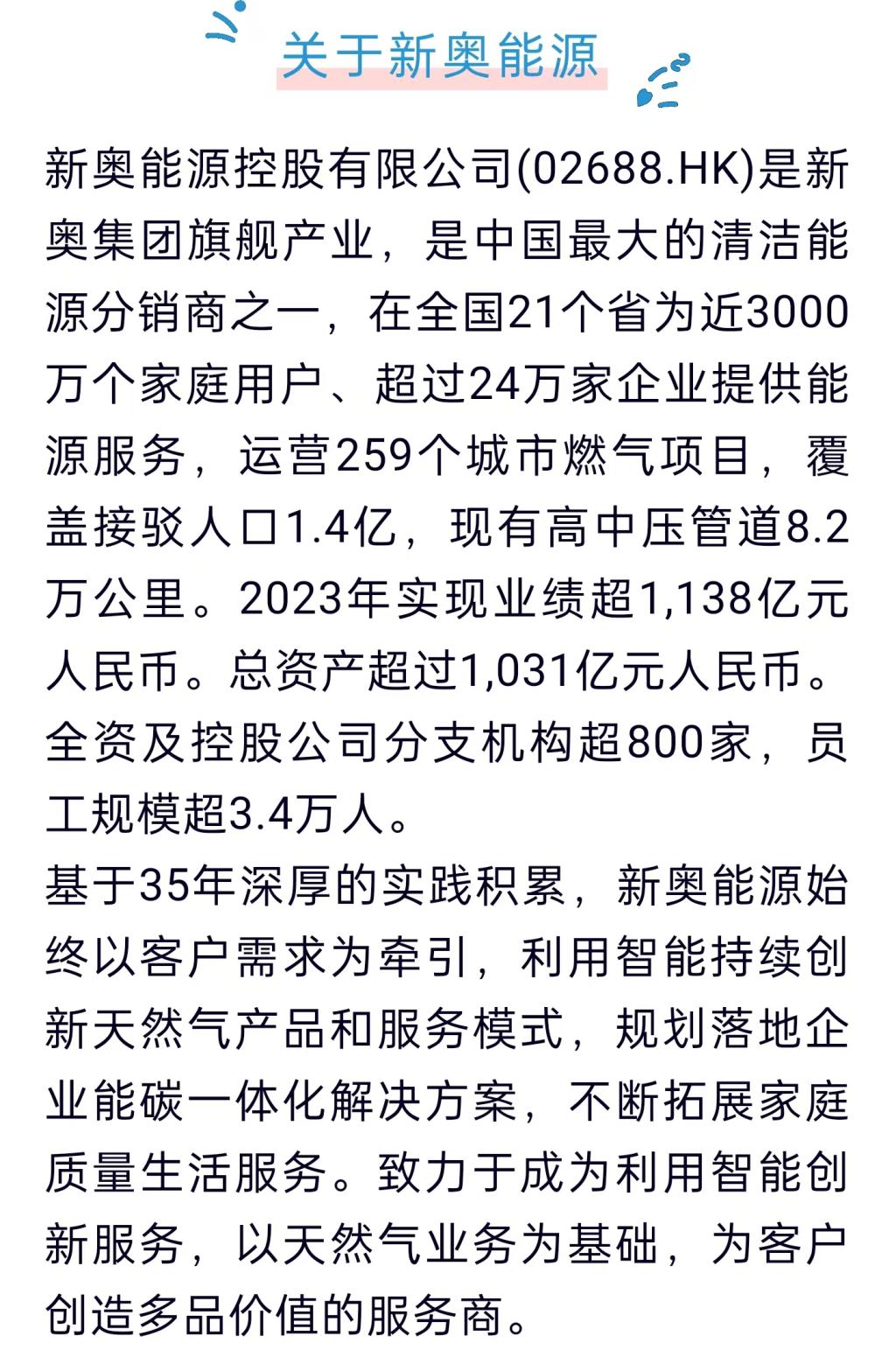 关于新奥能源

新奥能源控股有限公司(02688.HK)是新奥集团旗舰产业，是中国最大的清洁能源分销商之一，在全国21个省为近3000万个家庭用户、超过24万家企业提供能源服务，运营259个城市燃气项目，覆盖接驳人口1.4亿，现有高中压管道8.2万公里。2023年实现业绩超1,138亿元人民币。总资产超过1,031亿元人民币。全资及控股公司分支机构超800家，员工规模超3.4万人。

基于35年深厚的实践积累，新奥能源始终以客户需求为牵引，利用智能持续创新天然气产品和服务模式，规划落地企业能碳一体化解决方案，不断拓展家庭质量生活服务。致力于成为利用智能创新服务，以天然气业务为基础，为客户创造多品价值的服务商。